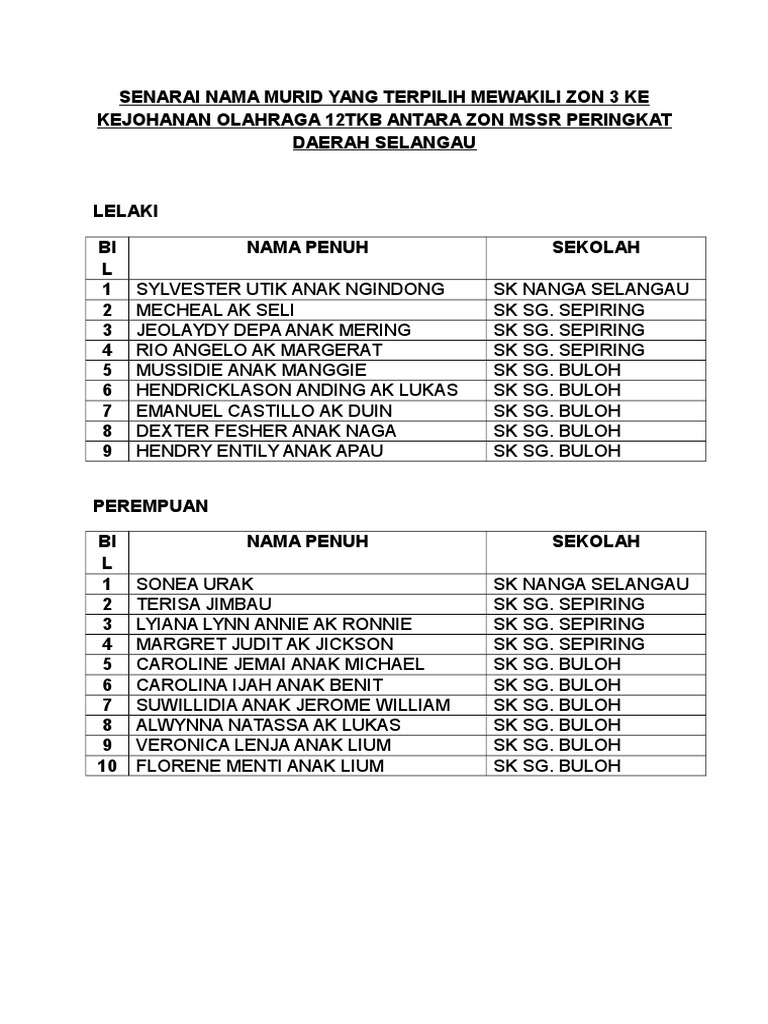 SENARAI NAMA MURID YANG TERPILIH MEWAKILI ZON 3 KE KEJOHANAN OLAHRAGA 12TKB ANTARA ZON MSSR PERINGKAT DAERAH SELANGAU

LELAKI

| BIL | NAMA PENUH | SEKOLAH |
|---|---|---|
| 1 | SYLVESTER UTIK ANAK NGINDONG | SK NANGA SELANGAU |
| 2 | MECHEAL AK SELI | SK SG. SEPIRING |
| 3 | JEOLAYDY DEPA ANAK MERING | SK SG. SEPIRING |
| 4 | RIO ANGELO AK MARGERAT | SK SG. SEPIRING |
| 5 | MUSSIDIE ANAK MANGGIE | SK SG. BULOH |
| 6 | HENDRICKLASON ANDING AK LUKAS | SK SG. BULOH |
| 7 | EMANUEL CASTILLO AK DUIN | SK SG. BULOH |
| 8 | DEXTER FESHER ANAK NAGA | SK SG. BULOH |
| 9 | HENDRY ENTILY ANAK APAU | SK SG. BULOH |

PEREMPUAN

| BIL | NAMA PENUH | SEKOLAH |
|---|---|---|
| 1 | SONEA URAK | SK NANGA SELANGAU |
| 2 | TERISA JIMBAU | SK SG. SEPIRING |
| 3 | LYIANA LYNN ANNIE AK RONNIE | SK SG. SEPIRING |
| 4 | MARGRET JUDIT AK JICKSON | SK SG. SEPIRING |
| 5 | CAROLINE JEMAI ANAK MICHAEL | SK SG. BULOH |
| 6 | CAROLINA IJAH ANAK BENIT | SK SG. BULOH |
| 7 | SUWILLIDIA ANAK JEROME WILLIAM | SK SG. BULOH |
| 8 | ALWYNNA NATASSA AK LUKAS | SK SG. BULOH |
| 9 | VERONICA LENJA ANAK LIUM | SK SG. BULOH |
| 10 | FLORENE MENTI ANAK LIUM | SK SG. BULOH |